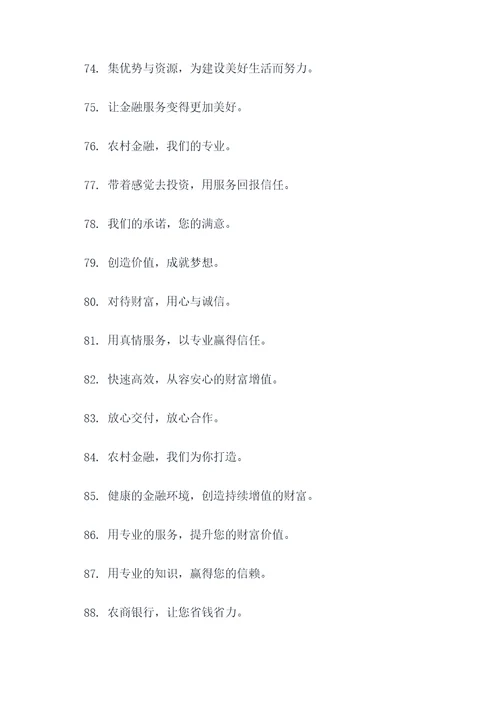 74. 集优势与资源，为建设美好生活而努力。

75. 让金融服务变得更加美好。

76. 农村金融，我们的专业。

77. 带着感觉去投资，用服务回报信任。

78. 我们的承诺，您的满意。

79. 创造价值，成就梦想。

80. 对待财富，用心与诚信。

81. 用真情服务，以专业赢得信任。

82. 快速高效，从容安心的财富增值。

83. 放心交付，放心合作。

84. 农村金融，我们为你打造。

85. 健康的金融环境，创造持续增值的财富。

86. 用专业的服务，提升您的财富价值。

87. 用专业的知识，赢得您的信赖。

88. 农商银行，让您省钱省力。